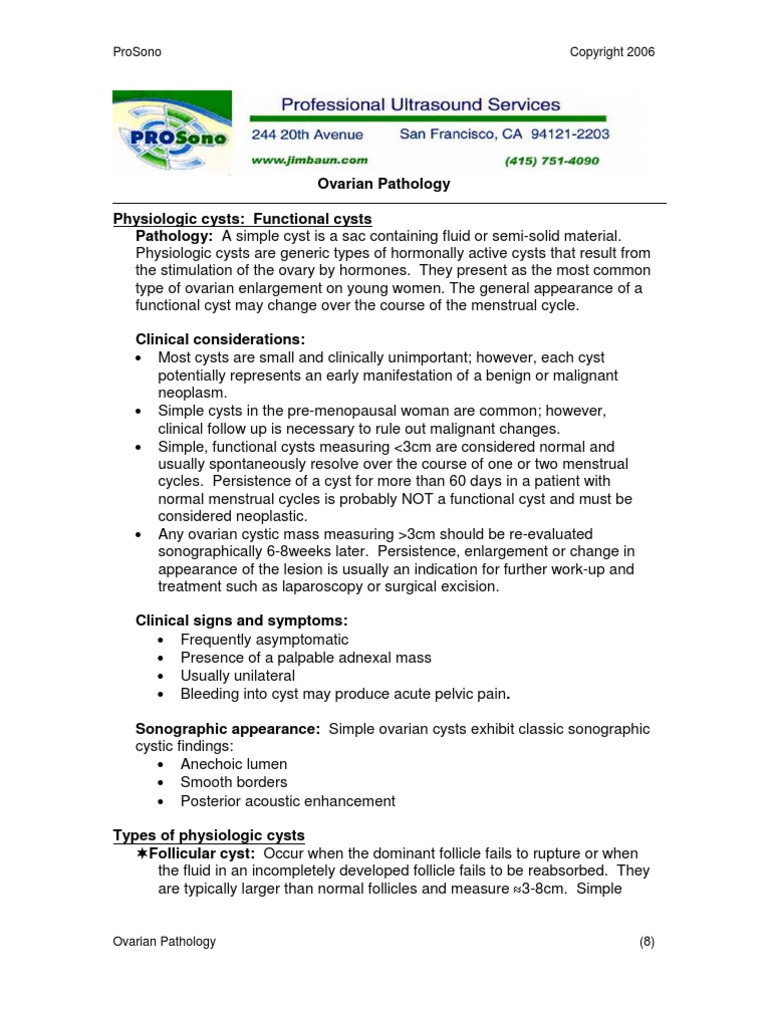 ProSono Copyright 2006

PROSono

Professional Ultrasound Services
244 20th Avenue San Francisco, CA 94121-2203
www.jimbaun.com (415) 751-4090

Ovarian Pathology

Physiologic cysts: Functional cysts

Pathology: A simple cyst is a sac containing fluid or semi-solid material. Physiologic cysts are generic types of hormonally active cysts that result from the stimulation of the ovary by hormones. They present as the most common type of ovarian enlargement on young women. The general appearance of a functional cyst may change over the course of the menstrual cycle.

Clinical considerations:
• Most cysts are small and clinically unimportant; however, each cyst potentially represents an early manifestation of a benign or malignant neoplasm.
• Simple cysts in the pre-menopausal woman are common; however, clinical follow up is necessary to rule out malignant changes.
• Simple, functional cysts measuring <3cm are considered normal and usually spontaneously resolve over the course of one or two menstrual cycles. Persistence of a cyst for more than 60 days in a patient with normal menstrual cycles is probably NOT a functional cyst and must be considered neoplastic.
• Any ovarian cystic mass measuring >3cm should be re-evaluated sonographically 6-8weeks later. Persistence, enlargement or change in appearance of the lesion is usually an indication for further work-up and treatment such as laparoscopy or surgical excision.

Clinical signs and symptoms:
• Frequently asymptomatic
• Presence of a palpable adnexal mass
• Usually unilateral
• Bleeding into cyst may produce acute pelvic pain.

Sonographic appearance: Simple ovarian cysts exhibit classic sonographic cystic findings:
• Anechoic lumen
• Smooth borders
• Posterior acoustic enhancement

Types of physiologic cysts
✶Follicular cyst: Occur when the dominant follicle fails to rupture or when the fluid in an incompletely developed follicle fails to be reabsorbed. They are typically larger than normal follicles and measure ≈3-8cm. Simple

Ovarian Pathology (8)